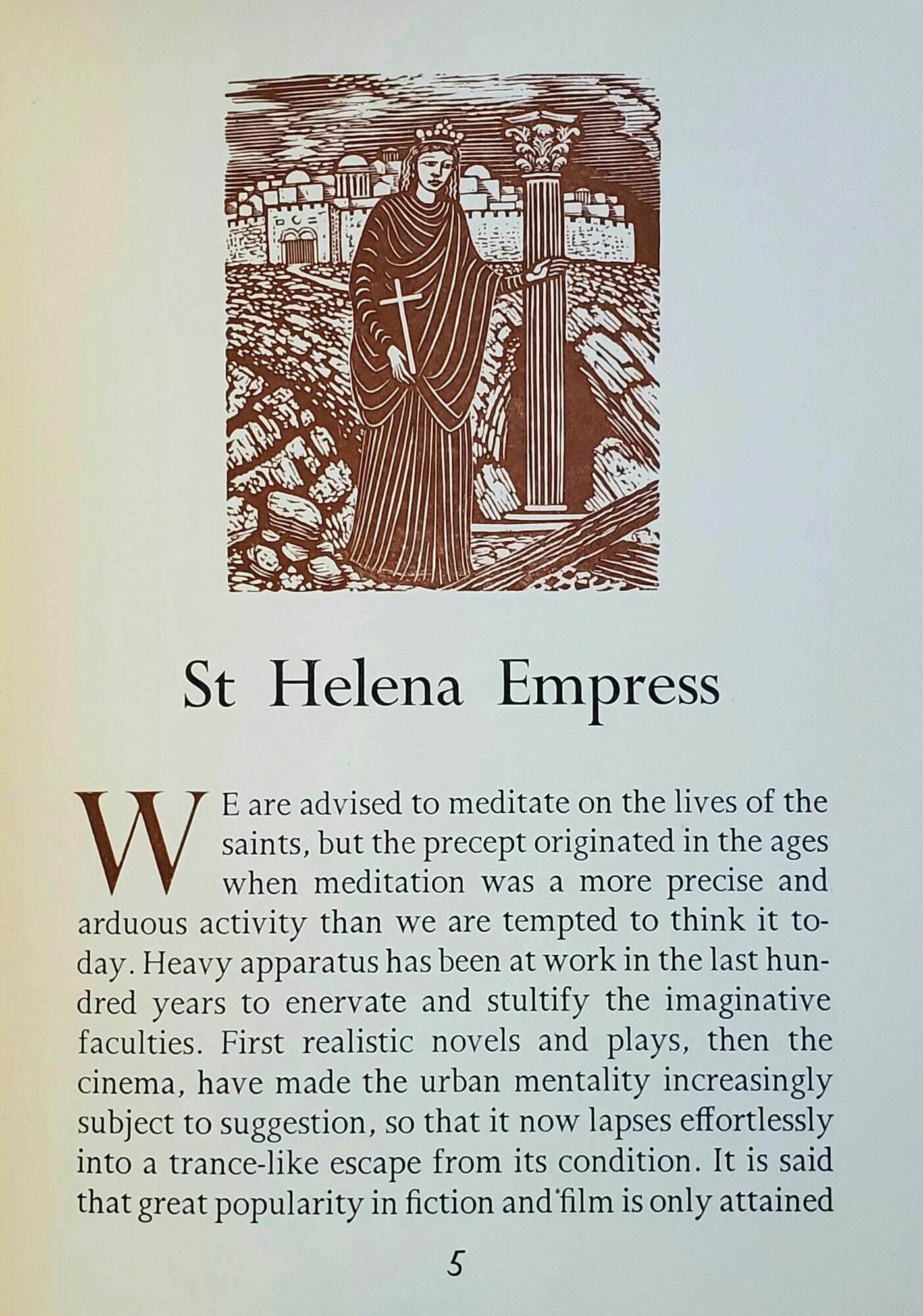 St Helena Empress

WE are advised to meditate on the lives of the saints, but the precept originated in the ages when meditation was a more precise and arduous activity than we are tempted to think it today. Heavy apparatus has been at work in the last hundred years to enervate and stultify the imaginative faculties. First realistic novels and plays, then the cinema, have made the urban mentality increasingly subject to suggestion, so that it now lapses effortlessly into a trance-like escape from its condition. It is said that great popularity in fiction and film is only attained

5